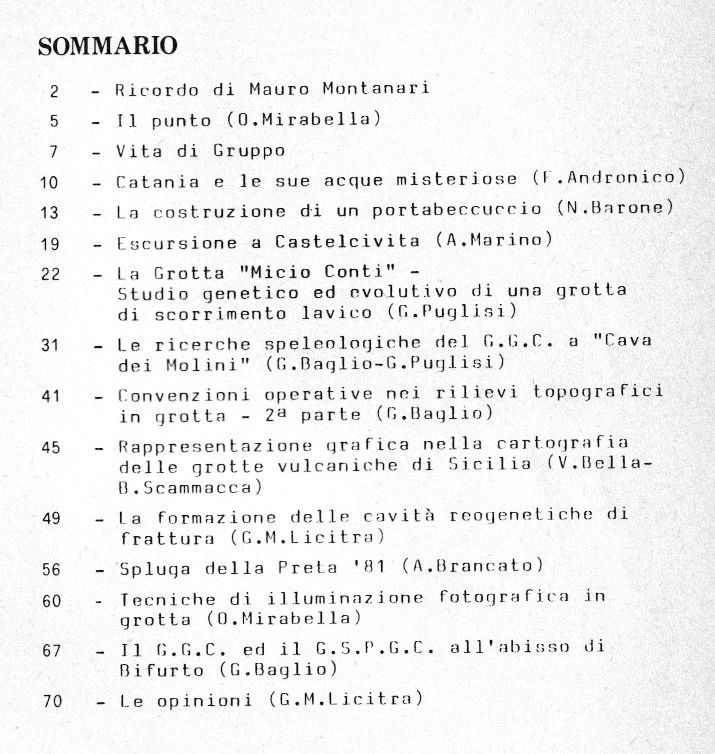 SOMMARIO

2 - Ricordo di Mauro Montanari

5 - Il punto (O.Mirabella)

7 - Vita di Gruppo

10 - Catania e le sue acque misteriose (F.Andronico)

13 - La costruzione di un portabeccuccio (N.Barone)

19 - Escursione a Castelcivita (A.Marino)

22 - La Grotta "Micio Conti" - Studio genetico ed evolutivo di una grotta di scorrimento lavico (G.Puglisi)

31 - Le ricerche speleologiche del G.G.C. a "Cava dei Molini" (G.Baglio-G.Puglisi)

41 - Convenzioni operative nei rilievi topografici in grotta - 2ª parte (G.Baglio)

45 - Rappresentazione grafica nella cartografia delle grotte vulcaniche di Sicilia (V.Bella-B.Scammacca)

49 - La formazione delle cavità reogenetiche di frattura (G.M.Licitra)

56 - Spluga della Preta '81 (A.Brancato)

60 - Tecniche di illuminazione fotografica in grotta (O.Mirabella)

67 - Il G.G.C. ed il G.S.P.G.C. all'abisso di Bifurto (G.Baglio)

70 - Le opinioni (G.M.Licitra)